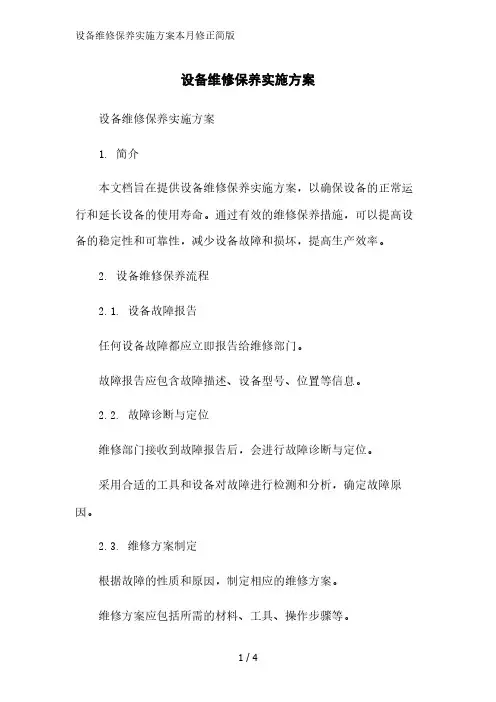 设备维修保养实施方案本月修正简版

设备维修保养实施方案

设备维修保养实施方案

1. 简介

本文档旨在提供设备维修保养实施方案，以确保设备的正常运行和延长设备的使用寿命。通过有效的维修保养措施，可以提高设备的稳定性和可靠性，减少设备故障和损坏，提高生产效率。

2. 设备维修保养流程

2.1. 设备故障报告

任何设备故障都应立即报告给维修部门。

故障报告应包含故障描述、设备型号、位置等信息。

2.2. 故障诊断与定位

维修部门接收到故障报告后，会进行故障诊断与定位。

采用合适的工具和设备对故障进行检测和分析，确定故障原因。

2.3. 维修方案制定

根据故障的性质和原因，制定相应的维修方案。

维修方案应包括所需的材料、工具、操作步骤等。

1 / 4